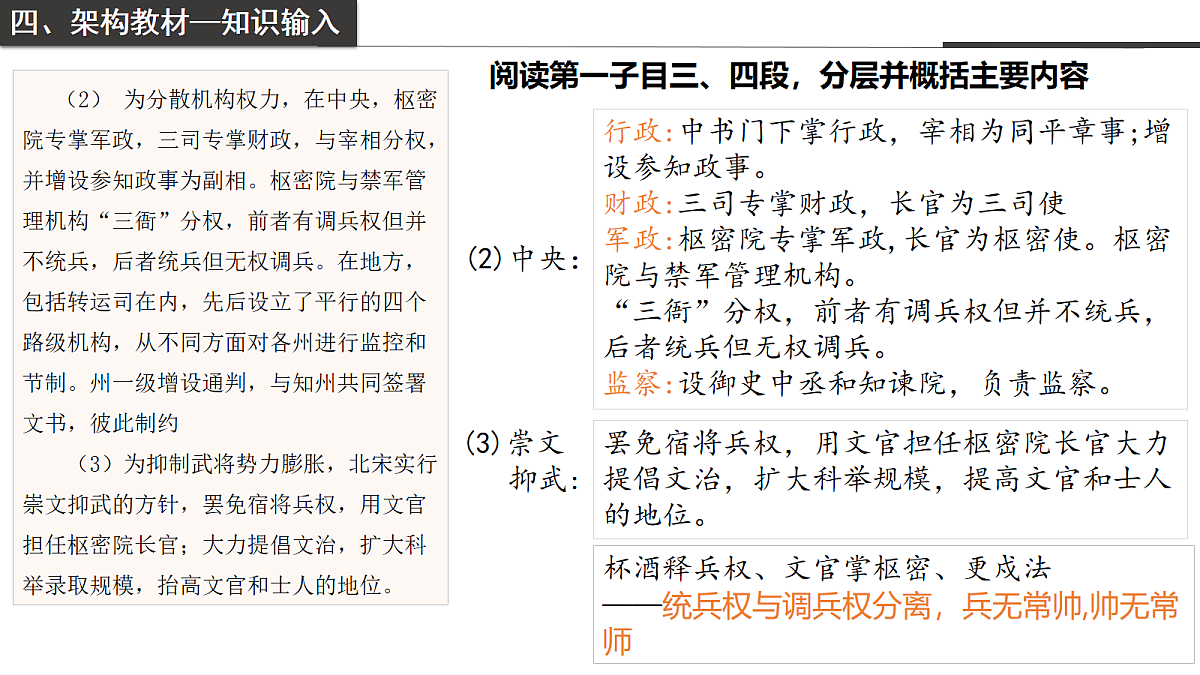 四、架构教材—知识输入

（2） 为分散机构权力，在中央，枢密院专掌军政，三司专掌财政，与宰相分权，并增设参知政事为副相。枢密院与禁军管理机构“三衙”分权，前者有调兵权但并不统兵，后者统兵但无权调兵。在地方，包括转运司在内，先后设立了平行的四个路级机构，从不同方面对各州进行监控和节制。州一级增设通判，与知州共同签署文书，彼此制约

（3）为抑制武将势力膨胀，北宋实行崇文抑武的方针，罢免宿将兵权，用文官担任枢密院长官；大力提倡文治，扩大科举录取规模，抬高文官和士人的地位。

阅读第一子目三、四段，分层并概括主要内容

(2)中央：

行政：中书门下掌行政，宰相为同平章事；增设参知政事。
财政：三司专掌财政，长官为三司使
军政：枢密院专掌军政，长官为枢密使。枢密院与禁军管理机构。
“三衙”分权，前者有调兵权但并不统兵，后者统兵但无权调兵。
监察：设御史中丞和知谏院，负责监察。

(3)崇文抑武：

罢免宿将兵权，用文官担任枢密院长官大力提倡文治，扩大科举规模，提高文官和士人的地位。

杯酒释兵权、文官掌枢密、更戍法
——统兵权与调兵权分离，兵无常帅，帅无常师